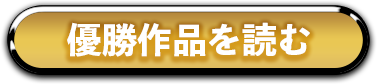 優勝作品を読む